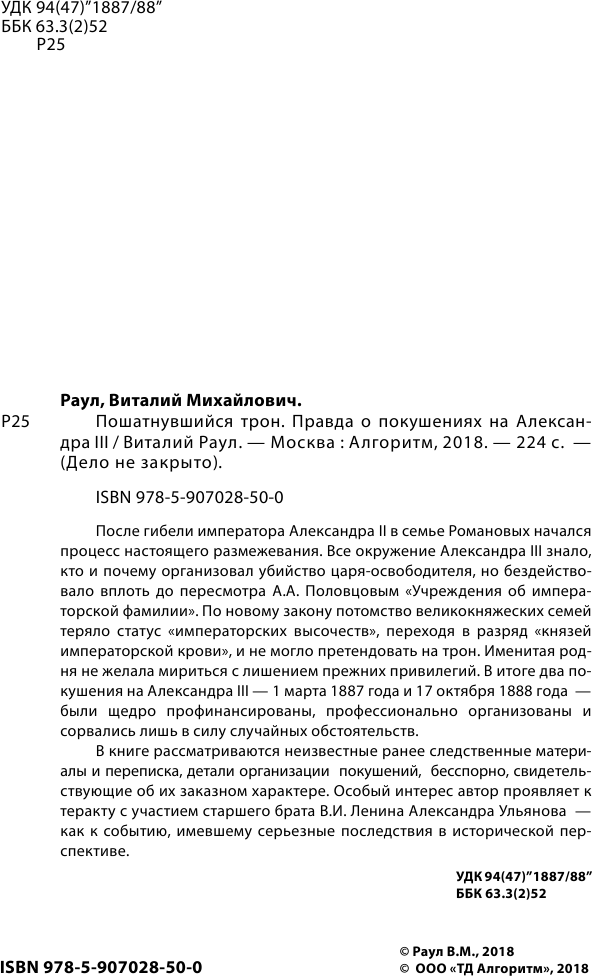 УДК 94(47)"1887/88"
ББК 63.3(2)52
Р25

Раул, Виталий Михайлович.

Р25 Пошатнувшийся трон. Правда о покушениях на Александра III / Виталий Раул. — Москва : Алгоритм, 2018. — 224 с. — (Дело не закрыто).

ISBN 978-5-907028-50-0

После гибели императора Александра II в семье Романовых начался процесс настоящего размежевания. Все окружение Александра III знало, кто и почему организовал убийство царя-освободителя, но бездействовало вплоть до пересмотра А.А. Половцовым «Учреждения об императорской фамилии». По новому закону потомство великокняжеских семей теряло статус «императорских высочеств», переходя в разряд «князей императорской крови», и не могло претендовать на трон. Именитая родня не желала мириться с лишением прежних привилегий. В итоге два покушения на Александра III — 1 марта 1887 года и 17 октября 1888 года — были щедро профинансированы, профессионально организованы и сорвались лишь в силу случайных обстоятельств.

В книге рассматриваются неизвестные ранее следственные материалы и переписка, детали организации покушений, бесспорно, свидетельствующие об их заказном характере. Особый интерес автор проявляет к теракту с участием старшего брата В.И. Ленина Александра Ульянова — как к событию, имевшему серьезные последствия в исторической перспективе.

УДК 94(47)"1887/88"
ББК 63.3(2)52

ISBN 978-5-907028-50-0

© Раул В.М., 2018
© ООО «ТД Алгоритм», 2018